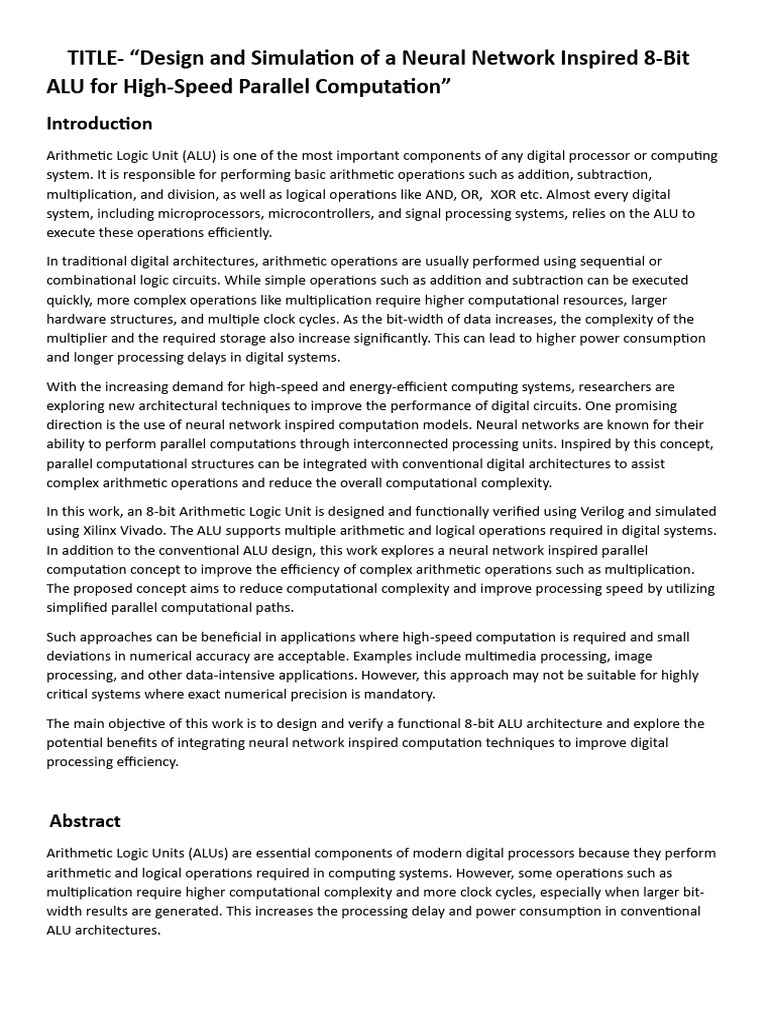 TITLE- "Design and Simulation of a Neural Network Inspired 8-Bit ALU for High-Speed Parallel Computation"

Introduction

Arithmetic Logic Unit (ALU) is one of the most important components of any digital processor or computing system. It is responsible for performing basic arithmetic operations such as addition, subtraction, multiplication, and division, as well as logical operations like AND, OR, XOR etc. Almost every digital system, including microprocessors, microcontrollers, and signal processing systems, relies on the ALU to execute these operations efficiently.

In traditional digital architectures, arithmetic operations are usually performed using sequential or combinational logic circuits. While simple operations such as addition and subtraction can be executed quickly, more complex operations like multiplication require higher computational resources, larger hardware structures, and multiple clock cycles. As the bit-width of data increases, the complexity of the multiplier and the required storage also increase significantly. This can lead to higher power consumption and longer processing delays in digital systems.

With the increasing demand for high-speed and energy-efficient computing systems, researchers are exploring new architectural techniques to improve the performance of digital circuits. One promising direction is the use of neural network inspired computation models. Neural networks are known for their ability to perform parallel computations through interconnected processing units. Inspired by this concept, parallel computational structures can be integrated with conventional digital architectures to assist complex arithmetic operations and reduce the overall computational complexity.

In this work, an 8-bit Arithmetic Logic Unit is designed and functionally verified using Verilog and simulated using Xilinx Vivado. The ALU supports multiple arithmetic and logical operations required in digital systems. In addition to the conventional ALU design, this work explores a neural network inspired parallel computation concept to improve the efficiency of complex arithmetic operations such as multiplication. The proposed concept aims to reduce computational complexity and improve processing speed by utilizing simplified parallel computational paths.

Such approaches can be beneficial in applications where high-speed computation is required and small deviations in numerical accuracy are acceptable. Examples include multimedia processing, image processing, and other data-intensive applications. However, this approach may not be suitable for highly critical systems where exact numerical precision is mandatory.

The main objective of this work is to design and verify a functional 8-bit ALU architecture and explore the potential benefits of integrating neural network inspired computation techniques to improve digital processing efficiency.

Abstract

Arithmetic Logic Units (ALUs) are essential components of modern digital processors because they perform arithmetic and logical operations required in computing systems. However, some operations such as multiplication require higher computational complexity and more clock cycles, especially when larger bit-width results are generated. This increases the processing delay and power consumption in conventional ALU architectures.